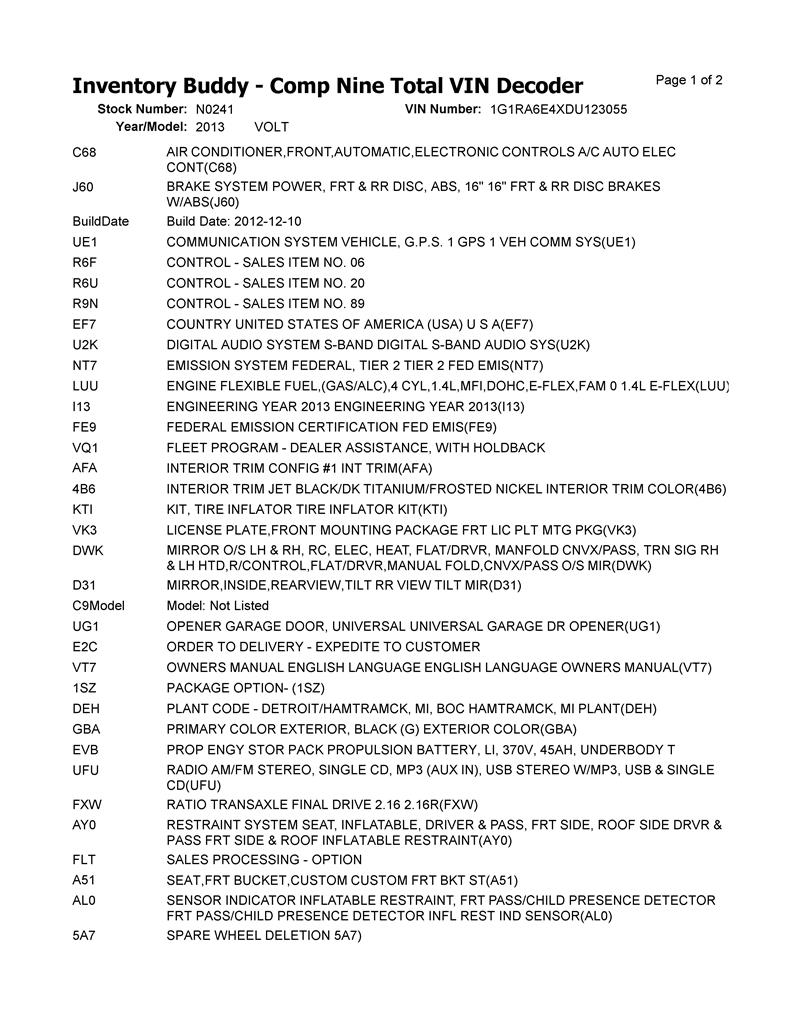 Inventory Buddy - Comp Nine Total VIN Decoder

Page 1 of 2

Stock Number: N0241 VIN Number: 1G1RA6E4XDU123055
Year/Model: 2013 VOLT

| | |
|---|---|
| C68 | AIR CONDITIONER,FRONT,AUTOMATIC,ELECTRONIC CONTROLS A/C AUTO ELEC CONT(C68) |
| J60 | BRAKE SYSTEM POWER, FRT & RR DISC, ABS, 16" 16" FRT & RR DISC BRAKES W/ABS(J60) |
| BuildDate | Build Date: 2012-12-10 |
| UE1 | COMMUNICATION SYSTEM VEHICLE, G.P.S. 1 GPS 1 VEH COMM SYS(UE1) |
| R6F | CONTROL - SALES ITEM NO. 06 |
| R6U | CONTROL - SALES ITEM NO. 20 |
| R9N | CONTROL - SALES ITEM NO. 89 |
| EF7 | COUNTRY UNITED STATES OF AMERICA (USA) U S A(EF7) |
| U2K | DIGITAL AUDIO SYSTEM S-BAND DIGITAL S-BAND AUDIO SYS(U2K) |
| NT7 | EMISSION SYSTEM FEDERAL, TIER 2 TIER 2 FED EMIS(NT7) |
| LUU | ENGINE FLEXIBLE FUEL,(GAS/ALC),4 CYL,1.4L,MFI,DOHC,E-FLEX,FAM 0 1.4L E-FLEX(LUU) |
| I13 | ENGINEERING YEAR 2013 ENGINEERING YEAR 2013(I13) |
| FE9 | FEDERAL EMISSION CERTIFICATION FED EMIS(FE9) |
| VQ1 | FLEET PROGRAM - DEALER ASSISTANCE, WITH HOLDBACK |
| AFA | INTERIOR TRIM CONFIG #1 INT TRIM(AFA) |
| 4B6 | INTERIOR TRIM JET BLACK/DK TITANIUM/FROSTED NICKEL INTERIOR TRIM COLOR(4B6) |
| KTI | KIT, TIRE INFLATOR TIRE INFLATOR KIT(KTI) |
| VK3 | LICENSE PLATE,FRONT MOUNTING PACKAGE FRT LIC PLT MTG PKG(VK3) |
| DWK | MIRROR O/S LH & RH, RC, ELEC, HEAT, FLAT/DRVR, MANFOLD CNVX/PASS, TRN SIG RH & LH HTD,R/CONTROL,FLAT/DRVR,MANUAL FOLD,CNVX/PASS O/S MIR(DWK) |
| D31 | MIRROR,INSIDE,REARVIEW,TILT RR VIEW TILT MIR(D31) |
| C9Model | Model: Not Listed |
| UG1 | OPENER GARAGE DOOR, UNIVERSAL UNIVERSAL GARAGE DR OPENER(UG1) |
| E2C | ORDER TO DELIVERY - EXPEDITE TO CUSTOMER |
| VT7 | OWNERS MANUAL ENGLISH LANGUAGE ENGLISH LANGUAGE OWNERS MANUAL(VT7) |
| 1SZ | PACKAGE OPTION- (1SZ) |
| DEH | PLANT CODE - DETROIT/HAMTRAMCK, MI, BOC HAMTRAMCK, MI PLANT(DEH) |
| GBA | PRIMARY COLOR EXTERIOR, BLACK (G) EXTERIOR COLOR(GBA) |
| EVB | PROP ENGY STOR PACK PROPULSION BATTERY, LI, 370V, 45AH, UNDERBODY T |
| UFU | RADIO AM/FM STEREO, SINGLE CD, MP3 (AUX IN), USB STEREO W/MP3, USB & SINGLE CD(UFU) |
| FXW | RATIO TRANSAXLE FINAL DRIVE 2.16 2.16R(FXW) |
| AY0 | RESTRAINT SYSTEM SEAT, INFLATABLE, DRIVER & PASS, FRT SIDE, ROOF SIDE DRVR & PASS FRT SIDE & ROOF INFLATABLE RESTRAINT(AY0) |
| FLT | SALES PROCESSING - OPTION |
| A51 | SEAT,FRT BUCKET,CUSTOM CUSTOM FRT BKT ST(A51) |
| AL0 | SENSOR INDICATOR INFLATABLE RESTRAINT, FRT PASS/CHILD PRESENCE DETECTOR FRT PASS/CHILD PRESENCE DETECTOR INFL REST IND SENSOR(AL0) |
| 5A7 | SPARE WHEEL DELETION 5A7) |